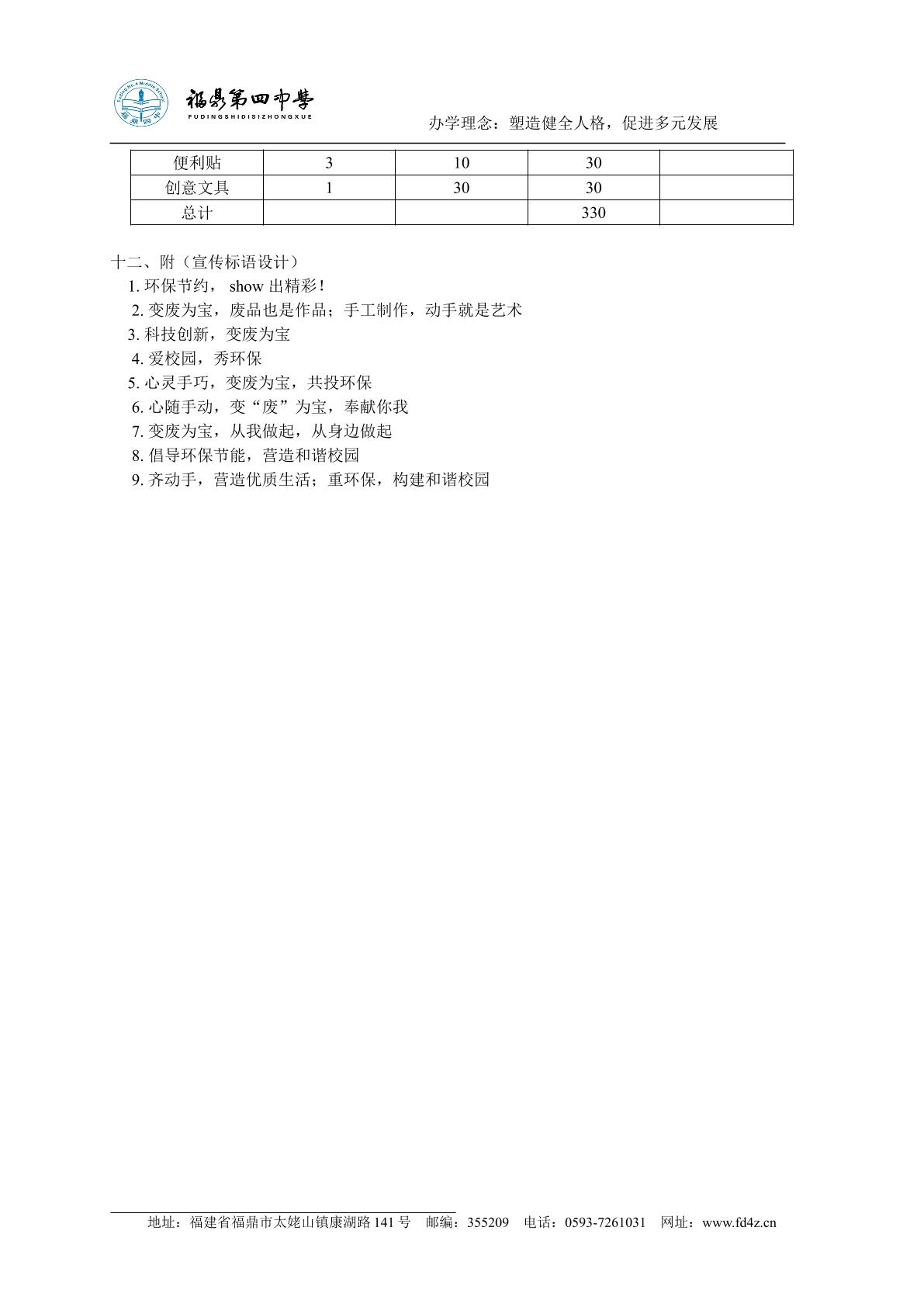 福鼎第四中學
FUDINGSHIDISIZHONGXUE

办学理念：塑造健全人格，促进多元发展

| 便利贴 | 3 | 10 | 30 |  |
|---|---|---|---|---|
| 创意文具 | 1 | 30 | 30 |  |
| 总计 |  |  | 330 |  |

十二、附（宣传标语设计）
1.环保节约，show出精彩！
2.变废为宝，废品也是作品；手工制作，动手就是艺术
3.科技创新，变废为宝
4.爱校园，秀环保
5.心灵手巧，变废为宝，共投环保
6.心随手动，变“废”为宝，奉献你我
7.变废为宝，从我做起，从身边做起
8.倡导环保节能，营造和谐校园
9.齐动手，营造优质生活；重环保，构建和谐校园

地址：福建省福鼎市太姥山镇康湖路141号 邮编：355209 电话：0593-7261031 网址：www.fd4z.cn